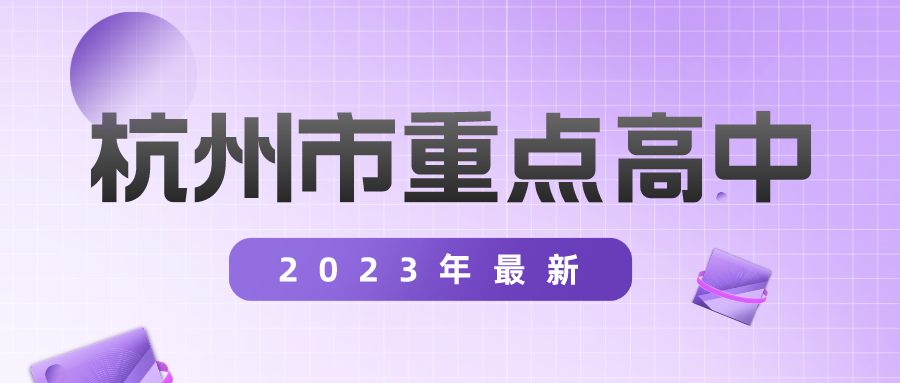 杭州市重点高中

2023年最新